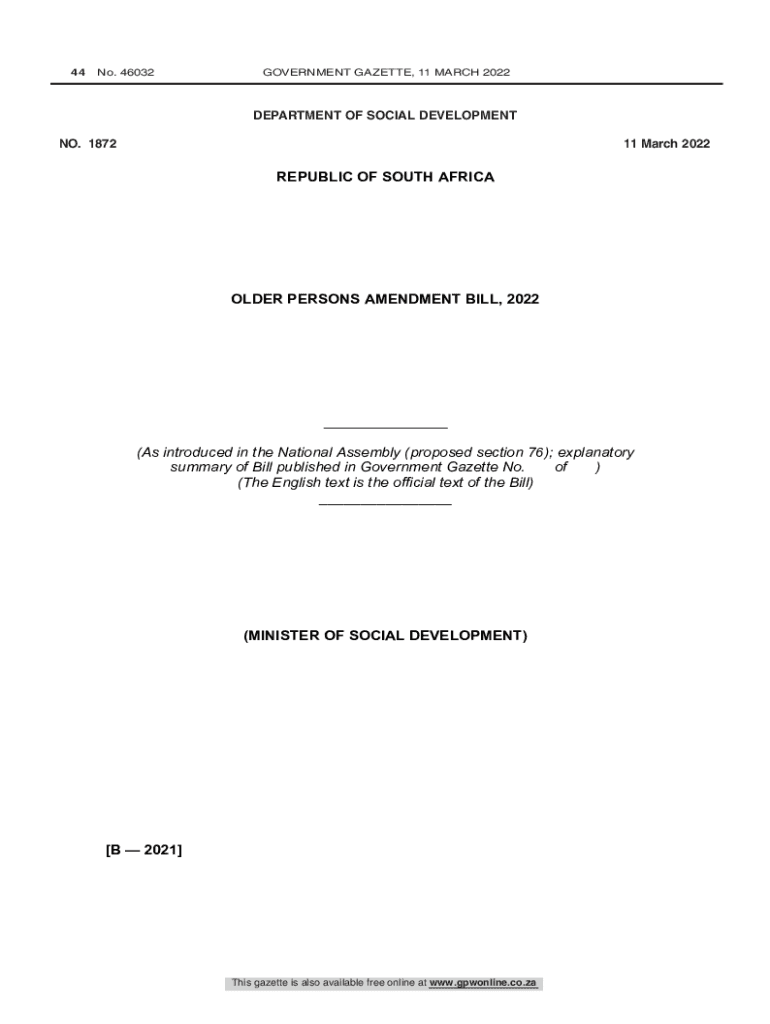 44 No. 46032 GOVERNMENT GAZETTE, 11 MARCH 2022

DEPARTMENT OF SOCIAL DEVELOPMENT

NO. 1872 11 March 2022

REPUBLIC OF SOUTH AFRICA

OLDER PERSONS AMENDMENT BILL, 2022

(As introduced in the National Assembly (proposed section 76); explanatory summary of Bill published in Government Gazette No. of )
(The English text is the official text of the Bill)

(MINISTER OF SOCIAL DEVELOPMENT)

[B — 2021]

This gazette is also available free online at www.gpwonline.co.za